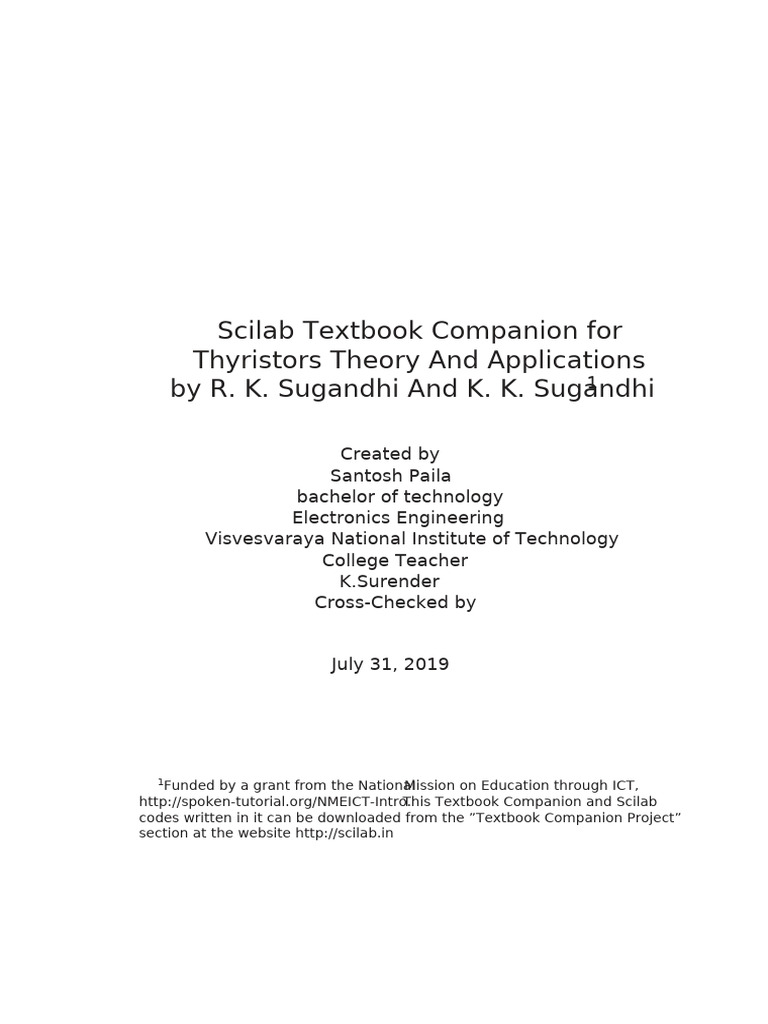 Scilab Textbook Companion for Thyristors Theory And Applications by R. K. Sugandhi And K. K. Sugandhi$^1$

Created by
Santosh Paila
bachelor of technology
Electronics Engineering
Visvesvaraya National Institute of Technology
College Teacher
K.Surender
Cross-Checked by

July 31, 2019

$^1$Funded by a grant from the National Mission on Education through ICT, http://spoken-tutorial.org/NMEICT-Intro. This Textbook Companion and Scilab codes written in it can be downloaded from the "Textbook Companion Project" section at the website http://scilab.in